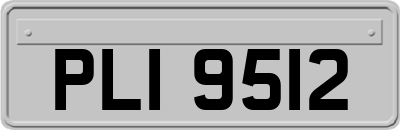 PLI 9512